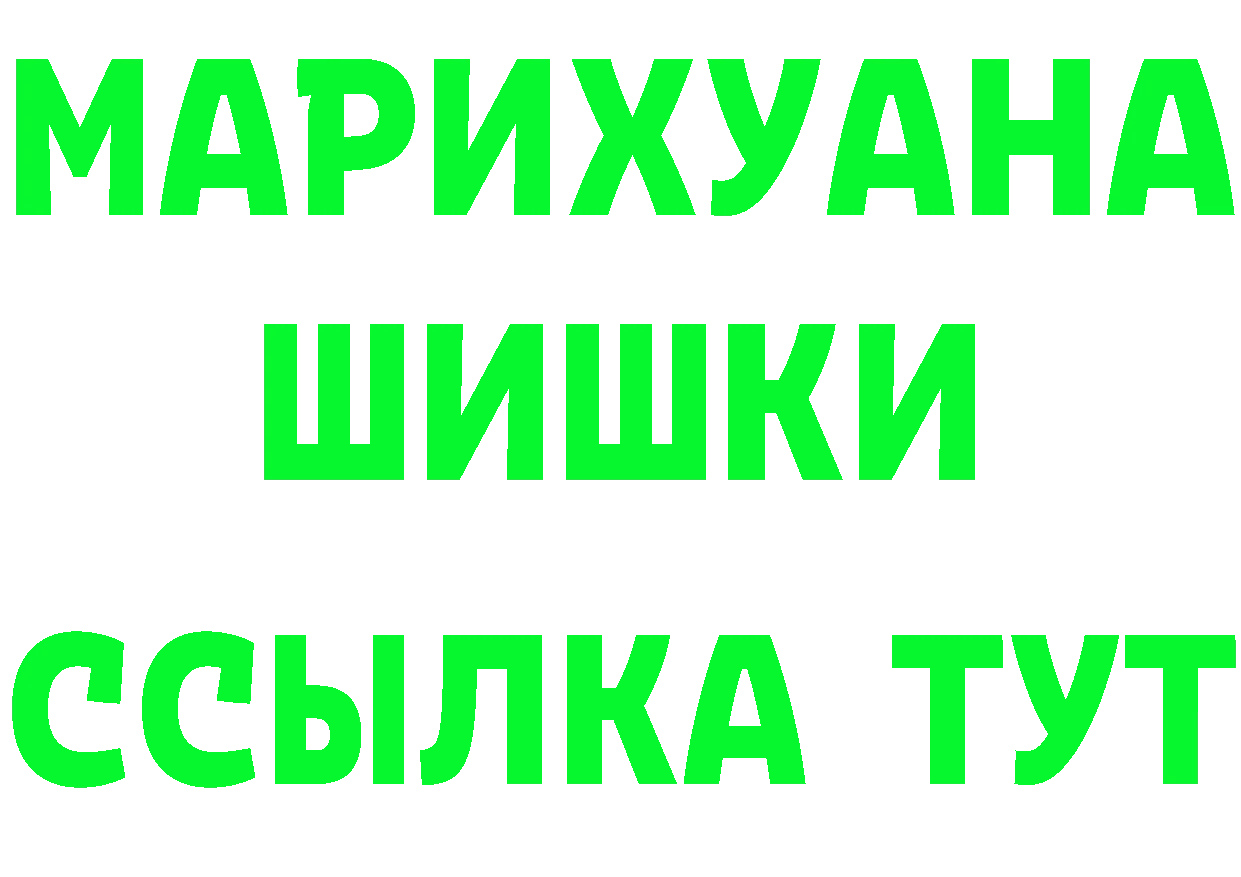 МАРИХУАНА
ШИШКИ
ССЫЛКА ТУТ